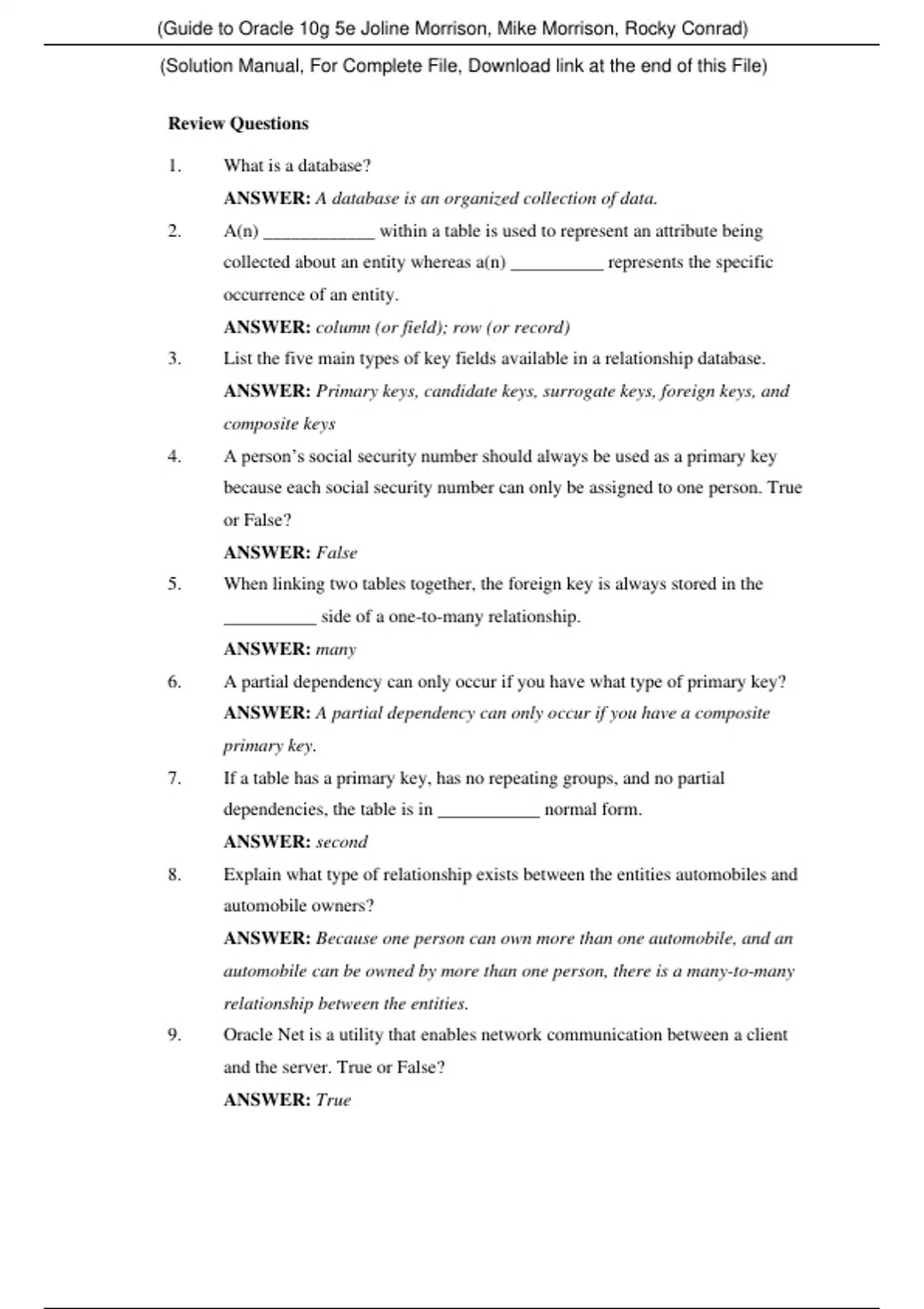 (Guide to Oracle 10g 5e Joline Morrison, Mike Morrison, Rocky Conrad)

(Solution Manual, For Complete File, Download link at the end of this File)

Review Questions

1. What is a database?

ANSWER: A database is an organized collection of data.

2. A(n) ____________ within a table is used to represent an attribute being collected about an entity whereas a(n) __________ represents the specific occurrence of an entity.

ANSWER: column (or field); row (or record)

3. List the five main types of key fields available in a relationship database.

ANSWER: Primary keys, candidate keys, surrogate keys, foreign keys, and composite keys

4. A person's social security number should always be used as a primary key because each social security number can only be assigned to one person. True or False?

ANSWER: False

5. When linking two tables together, the foreign key is always stored in the __________ side of a one-to-many relationship.

ANSWER: many

6. A partial dependency can only occur if you have what type of primary key?

ANSWER: A partial dependency can only occur if you have a composite primary key.

7. If a table has a primary key, has no repeating groups, and no partial dependencies, the table is in ___________ normal form.

ANSWER: second

8. Explain what type of relationship exists between the entities automobiles and automobile owners?

ANSWER: Because one person can own more than one automobile, and an automobile can be owned by more than one person, there is a many-to-many relationship between the entities.

9. Oracle Net is a utility that enables network communication between a client and the server. True or False?

ANSWER: True